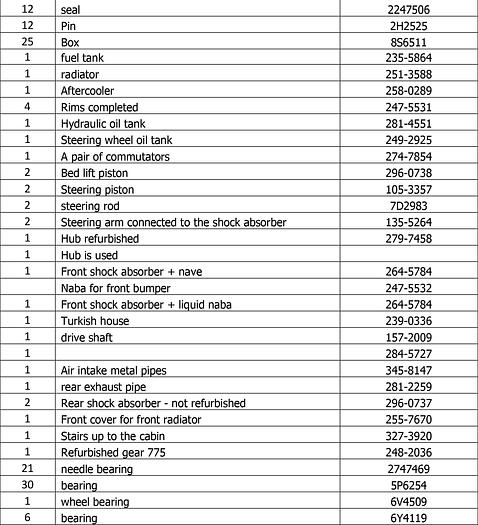 | | | |
|---|---|---|
| 12 | seal | 2247506 |
| 12 | Pin | 2H2525 |
| 25 | Box | 8S6511 |
| 1 | fuel tank | 235-5864 |
| 1 | radiator | 251-3588 |
| 1 | Aftercooler | 258-0289 |
| 4 | Rims completed | 247-5531 |
| 1 | Hydraulic oil tank | 281-4551 |
| 1 | Steering wheel oil tank | 249-2925 |
| 1 | A pair of commutators | 274-7854 |
| 2 | Bed lift piston | 296-0738 |
| 2 | Steering piston | 105-3357 |
| 2 | steering rod | 7D2983 |
| 2 | Steering arm connected to the shock absorber | 135-5264 |
| 1 | Hub refurbished | 279-7458 |
| 1 | Hub is used | |
| 1 | Front shock absorber + nave | 264-5784 |
| | Naba for front bumper | 247-5532 |
| 1 | Front shock absorber + liquid naba | 264-5784 |
| 1 | Turkish house | 239-0336 |
| 1 | drive shaft | 157-2009 |
| 1 | | 284-5727 |
| 1 | Air intake metal pipes | 345-8147 |
| 1 | rear exhaust pipe | 281-2259 |
| 2 | Rear shock absorber - not refurbished | 296-0737 |
| 1 | Front cover for front radiator | 255-7670 |
| 1 | Stairs up to the cabin | 327-3920 |
| 1 | Refurbished gear 775 | 248-2036 |
| 21 | needle bearing | 2747469 |
| 30 | bearing | 5P6254 |
| 1 | wheel bearing | 6V4509 |
| 6 | bearing | 6Y4119 |